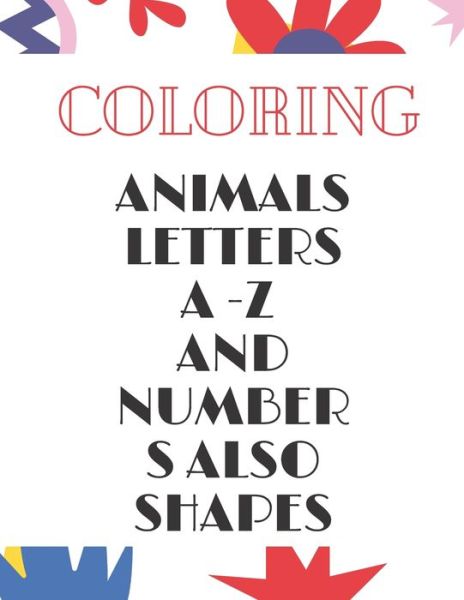 COLORING

ANIMALS
LETTERS
A -Z
AND
NUMBER
S ALSO
SHAPES